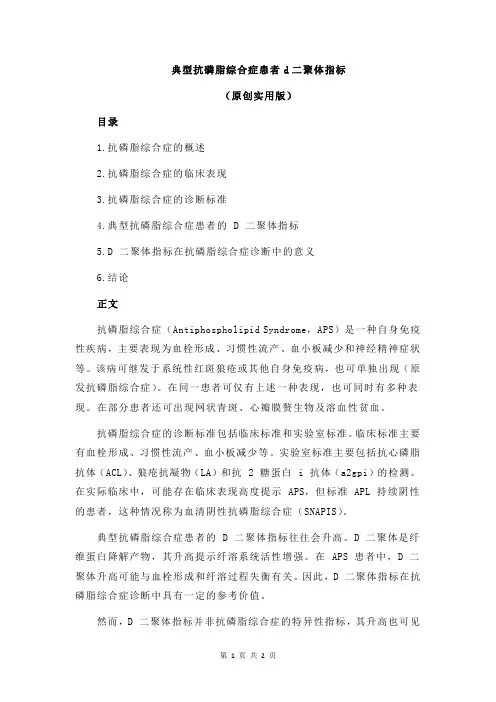 典型抗磷脂综合症患者 d 二聚体指标

（原创实用版）

目录

1.抗磷脂综合症的概述

2.抗磷脂综合症的临床表现

3.抗磷脂综合症的诊断标准

4.典型抗磷脂综合症患者的 D 二聚体指标

5.D 二聚体指标在抗磷脂综合症诊断中的意义

6.结论

正文

抗磷脂综合症（Antiphospholipid Syndrome，APS）是一种自身免疫性疾病，主要表现为血栓形成、习惯性流产、血小板减少和神经精神症状等。该病可继发于系统性红斑狼疮或其他自身免疫病，也可单独出现（原发抗磷脂综合症）。在同一患者可仅有上述一种表现，也可同时有多种表现。在部分患者还可出现网状青斑、心瓣膜赘生物及溶血性贫血。

抗磷脂综合症的诊断标准包括临床标准和实验室标准。临床标准主要有血栓形成、习惯性流产、血小板减少等。实验室标准主要包括抗心磷脂抗体（ACL）、狼疮抗凝物（LA）和抗 2 糖蛋白 i 抗体（a2gpi）的检测。在实际临床中，可能存在临床表现高度提示 APS，但标准 APL 持续阴性的患者，这种情况称为血清阴性抗磷脂综合症（SNAPIS）。

典型抗磷脂综合症患者的 D 二聚体指标往往会升高。D 二聚体是纤维蛋白降解产物，其升高提示纤溶系统活性增强。在 APS 患者中，D 二聚体升高可能与血栓形成和纤溶过程失衡有关。因此，D 二聚体指标在抗磷脂综合症诊断中具有一定的参考价值。

然而，D 二聚体指标并非抗磷脂综合症的特异性指标，其升高也可见

第 1 页 共 2 页